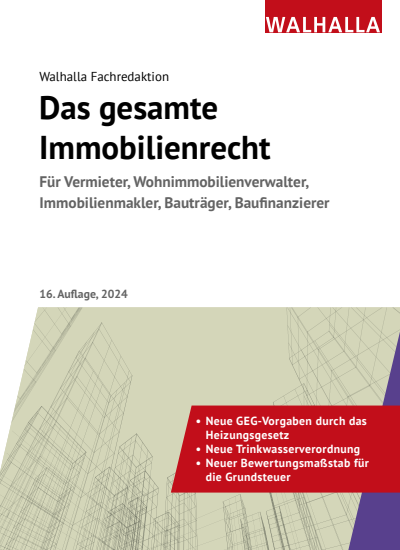 WALHALLA

Walhalla Fachredaktion

Das gesamte Immobilienrecht

Für Vermieter, Wohnimmobilienverwalter, Immobilienmakler, Bauträger, Baufinanzierer

16. Auflage, 2024

• Neue GEG-Vorgaben durch das Heizungsgesetz
• Neue Trinkwasserverordnung
• Neuer Bewertungsmaßstab für die Grundsteuer